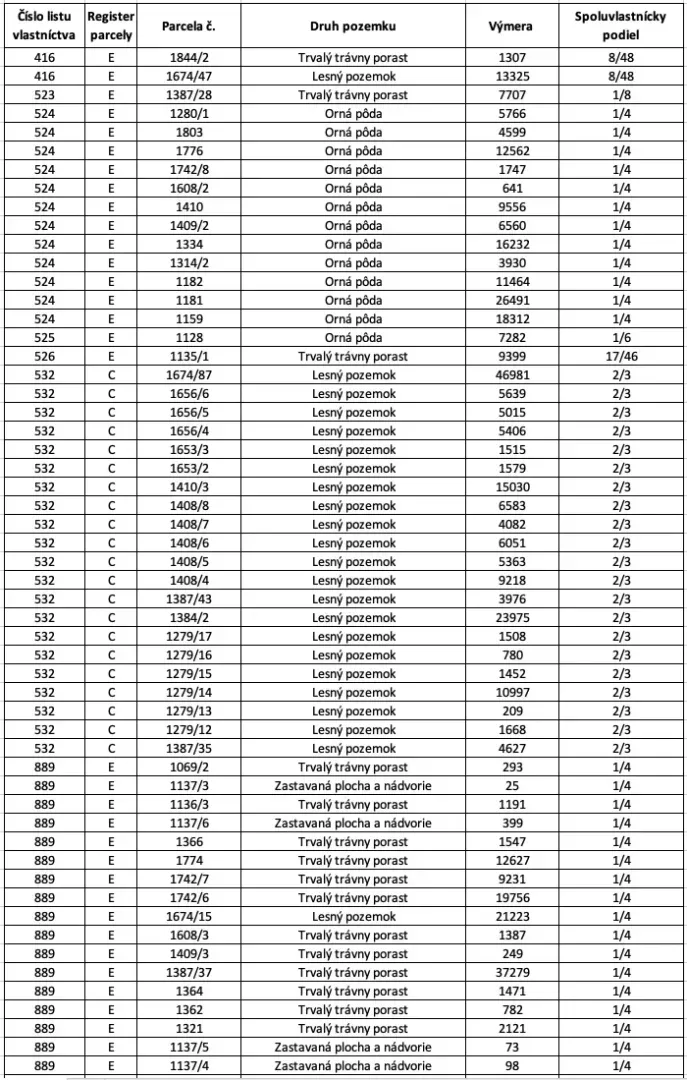 | Číslo listu vlastníctva | Register parcely | Parcela č. | Druh pozemku | Výmera | Spoluvlastnícky podiel |
|---|---|---|---|---|---|
| 416 | E | 1844/2 | Trvalý trávny porast | 1307 | 8/48 |
| 416 | E | 1674/47 | Lesný pozemok | 13325 | 8/48 |
| 523 | E | 1387/28 | Trvalý trávny porast | 7707 | 1/8 |
| 524 | E | 1280/1 | Orná pôda | 5766 | 1/4 |
| 524 | E | 1803 | Orná pôda | 4599 | 1/4 |
| 524 | E | 1776 | Orná pôda | 12562 | 1/4 |
| 524 | E | 1742/8 | Orná pôda | 1747 | 1/4 |
| 524 | E | 1608/2 | Orná pôda | 641 | 1/4 |
| 524 | E | 1410 | Orná pôda | 9556 | 1/4 |
| 524 | E | 1409/2 | Orná pôda | 6560 | 1/4 |
| 524 | E | 1334 | Orná pôda | 16232 | 1/4 |
| 524 | E | 1314/2 | Orná pôda | 3930 | 1/4 |
| 524 | E | 1182 | Orná pôda | 11464 | 1/4 |
| 524 | E | 1181 | Orná pôda | 26491 | 1/4 |
| 524 | E | 1159 | Orná pôda | 18312 | 1/4 |
| 525 | E | 1128 | Orná pôda | 7282 | 1/6 |
| 526 | E | 1135/1 | Trvalý trávny porast | 9399 | 17/46 |
| 532 | C | 1674/87 | Lesný pozemok | 46981 | 2/3 |
| 532 | C | 1656/6 | Lesný pozemok | 5639 | 2/3 |
| 532 | C | 1656/5 | Lesný pozemok | 5015 | 2/3 |
| 532 | C | 1656/4 | Lesný pozemok | 5406 | 2/3 |
| 532 | C | 1653/3 | Lesný pozemok | 1515 | 2/3 |
| 532 | C | 1653/2 | Lesný pozemok | 1579 | 2/3 |
| 532 | C | 1410/3 | Lesný pozemok | 15030 | 2/3 |
| 532 | C | 1408/8 | Lesný pozemok | 6583 | 2/3 |
| 532 | C | 1408/7 | Lesný pozemok | 4082 | 2/3 |
| 532 | C | 1408/6 | Lesný pozemok | 6051 | 2/3 |
| 532 | C | 1408/5 | Lesný pozemok | 5363 | 2/3 |
| 532 | C | 1408/4 | Lesný pozemok | 9218 | 2/3 |
| 532 | C | 1387/43 | Lesný pozemok | 3976 | 2/3 |
| 532 | C | 1384/2 | Lesný pozemok | 23975 | 2/3 |
| 532 | C | 1279/17 | Lesný pozemok | 1508 | 2/3 |
| 532 | C | 1279/16 | Lesný pozemok | 780 | 2/3 |
| 532 | C | 1279/15 | Lesný pozemok | 1452 | 2/3 |
| 532 | C | 1279/14 | Lesný pozemok | 10997 | 2/3 |
| 532 | C | 1279/13 | Lesný pozemok | 209 | 2/3 |
| 532 | C | 1279/12 | Lesný pozemok | 1668 | 2/3 |
| 532 | C | 1387/35 | Lesný pozemok | 4627 | 2/3 |
| 889 | E | 1069/2 | Trvalý trávny porast | 293 | 1/4 |
| 889 | E | 1137/3 | Zastavaná plocha a nádvorie | 25 | 1/4 |
| 889 | E | 1136/3 | Trvalý trávny porast | 1191 | 1/4 |
| 889 | E | 1137/6 | Zastavaná plocha a nádvorie | 399 | 1/4 |
| 889 | E | 1366 | Trvalý trávny porast | 1547 | 1/4 |
| 889 | E | 1774 | Trvalý trávny porast | 12627 | 1/4 |
| 889 | E | 1742/7 | Trvalý trávny porast | 9231 | 1/4 |
| 889 | E | 1742/6 | Trvalý trávny porast | 19756 | 1/4 |
| 889 | E | 1674/15 | Lesný pozemok | 21223 | 1/4 |
| 889 | E | 1608/3 | Trvalý trávny porast | 1387 | 1/4 |
| 889 | E | 1409/3 | Trvalý trávny porast | 249 | 1/4 |
| 889 | E | 1387/37 | Trvalý trávny porast | 37279 | 1/4 |
| 889 | E | 1364 | Trvalý trávny porast | 1471 | 1/4 |
| 889 | E | 1362 | Trvalý trávny porast | 782 | 1/4 |
| 889 | E | 1321 | Trvalý trávny porast | 2121 | 1/4 |
| 889 | E | 1137/5 | Zastavaná plocha a nádvorie | 73 | 1/4 |
| 889 | E | 1137/4 | Zastavaná plocha a nádvorie | 98 | 1/4 |